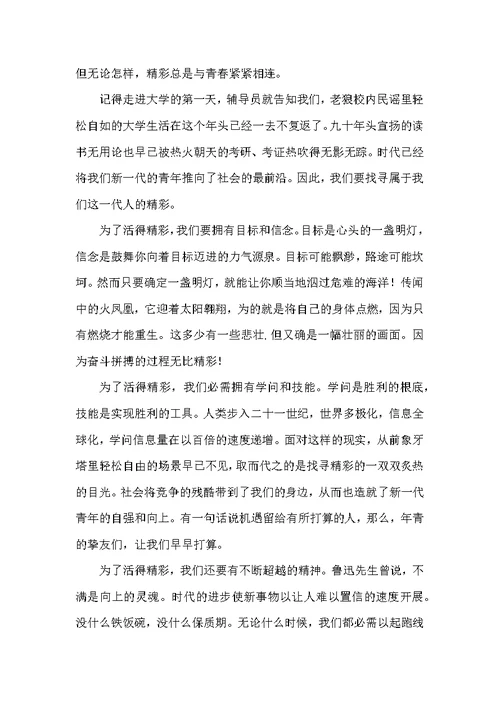 但无论怎样，精彩总是与青春紧紧相连。

记得走进大学的第一天，辅导员就告知我们，老狼校内民谣里轻松自如的大学生活在这个年头已经一去不复返了。九十年头宣扬的读书无用论也早已被热火朝天的考研、考证热吹得无影无踪。时代已经将我们新一代的青年推向了社会的最前沿。因此，我们要找寻属于我们这一代人的精彩。

为了活得精彩，我们要拥有目标和信念。目标是心头的一盏明灯，信念是鼓舞你向着目标迈进的力气源泉。目标可能飘渺，路途可能坎坷。然而只要确定一盏明灯，就能让你顺当地泅过危难的海洋！传闻中的火凤凰，它迎着太阳翱翔，为的就是将自己的身体点燃，因为只有燃烧才能重生。这多少有一些悲壮，但又确是一幅壮丽的画面。因为奋斗拼搏的过程无比精彩！

为了活得精彩，我们必需拥有学问和技能。学问是胜利的根底，技能是实现胜利的工具。人类步入二十一世纪，世界多极化，信息全球化，学问信息量在以百倍的速度递增。面对这样的现实，从前象牙塔里轻松自由的场景早已不见，取而代之的是找寻精彩的一双双炙热的目光。社会将竞争的残酷带到了我们的身边，从而也造就了新一代青年的自强和向上。有一句话说机遇留给有所打算的人，那么，年青的挚友们，让我们早早打算。

为了活得精彩，我们还要有不断超越的精神。鲁迅先生曾说，不满是向上的灵魂。时代的进步使新事物以让人难以置信的速度开展。没什么铁饭碗，没什么保质期。无论什么时候，我们都必需以起跑线